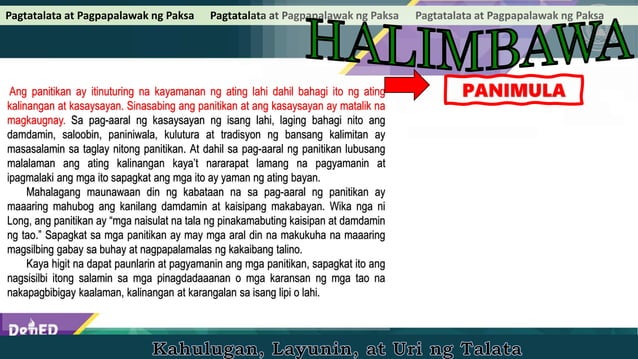 Pagtatalata at Pagpapalawak ng Paksa Pagtatalata at Pagpapalawak ng Paksa Pagtatalata at Pagpapalawak ng Paksa

HALIMBAWA

PANIMULA

Ang panitikan ay itinuturing na kayamanan ng ating lahi dahil bahagi ito ng ating kalinangan at kasaysayan. Sinasabing ang panitikan at ang kasaysayan ay matalik na magkaugnay. Sa pag-aaral ng kasaysayan ng isang lahi, laging bahagi nito ang damdamin, saloobin, paniniwala, kulutura at tradisyon ng bansang kalimitan ay masasalamin sa taglay nitong panitikan. At dahil sa pag-aaral ng panitikan lubusang malalaman ang ating kalinangan kaya't nararapat lamang na pagyamanin at ipagmalaki ang mga ito sapagkat ang mga ito ay yaman ng ating bayan.

Mahalagang maunawaan din ng kabataan na sa pag-aaral ng panitikan ay maaaring mahubog ang kanilang damdamin at kaisipang makabayan. Wika nga ni Long, ang panitikan ay "mga naisulat na tala ng pinakamabuting kaisipan at damdamin ng tao." Sapagkat sa mga panitikan ay may mga aral din na makukuha na maaaring magsilbing gabay sa buhay at nagpapalamalas ng kakaibang talino.

Kaya higit na dapat paunlarin at pagyamanin ang mga panitikan, sapagkat ito ang nagsisilbi itong salamin sa mga pinagdadaaanan o mga karansan ng mga tao na nakapagbibigay kaalaman, kalinangan at karangalan sa isang lipi o lahi.

DepED

Kahulugan, Layunin, at Uri ng Talata